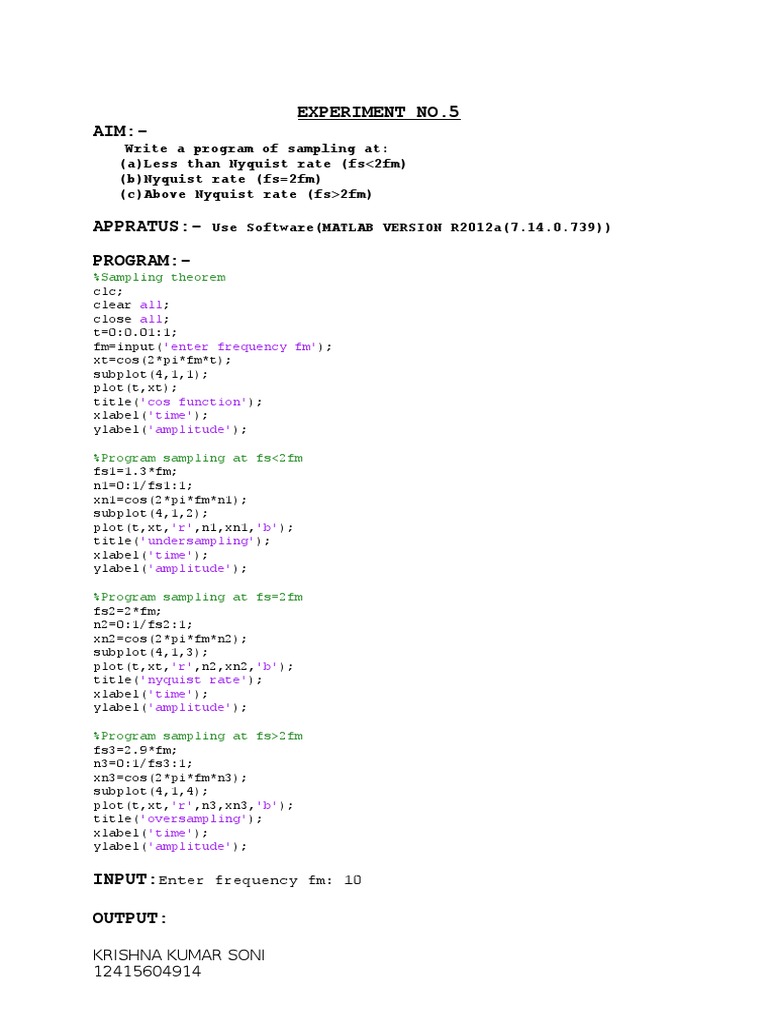 EXPERIMENT NO.5

AIM:-

Write a program of sampling at:
(a)Less than Nyquist rate (fs<2fm)
(b)Nyquist rate (fs=2fm)
(c)Above Nyquist rate (fs>2fm)

APPRATUS:- Use Software(MATLAB VERSION R2012a(7.14.0.739))

PROGRAM:-

%Sampling theorem
clc;
clear all;
close all;
t=0:0.01:1;
fm=input('enter frequency fm');
xt=cos(2*pi*fm*t);
subplot(4,1,1);
plot(t,xt);
title('cos function');
xlabel('time');
ylabel('amplitude');

%Program sampling at fs<2fm
fs1=1.3*fm;
n1=0:1/fs1:1;
xn1=cos(2*pi*fm*n1);
subplot(4,1,2);
plot(t,xt,'r',n1,xn1,'b');
title('undersampling');
xlabel('time');
ylabel('amplitude');

%Program sampling at fs=2fm
fs2=2*fm;
n2=0:1/fs2:1;
xn2=cos(2*pi*fm*n2);
subplot(4,1,3);
plot(t,xt,'r',n2,xn2,'b');
title('nyquist rate');
xlabel('time');
ylabel('amplitude');

%Program sampling at fs>2fm
fs3=2.9*fm;
n3=0:1/fs3:1;
xn3=cos(2*pi*fm*n3);
subplot(4,1,4);
plot(t,xt,'r',n3,xn3,'b');
title('oversampling');
xlabel('time');
ylabel('amplitude');

INPUT:Enter frequency fm: 10

OUTPUT:

KRISHNA KUMAR SONI
12415604914